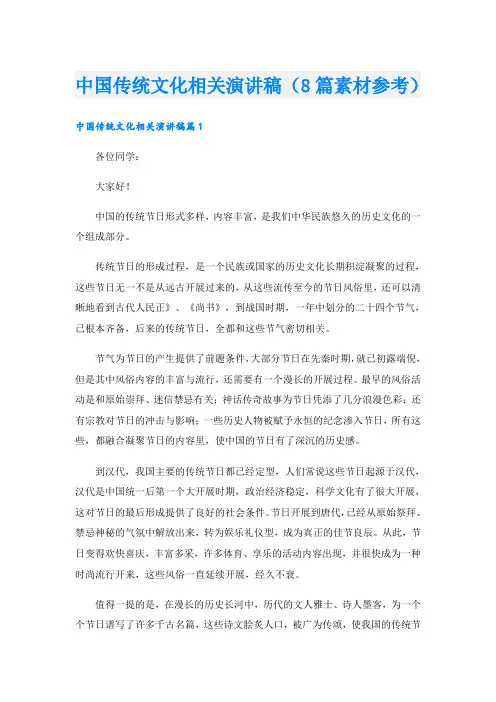 中国传统文化相关演讲稿（8篇素材参考）

中国传统文化相关演讲稿篇1

各位同学：

大家好！

中国的传统节日形式多样，内容丰富，是我们中华民族悠久的历史文化的一个组成部分。

传统节日的形成过程，是一个民族或国家的历史文化长期积淀凝聚的过程，这些节日无一不是从远古开展过来的，从这些流传至今的节日风俗里，还可以清晰地看到古代人民正》、《尚书》，到战国时期，一年中划分的二十四个节气，已根本齐备，后来的传统节日，全都和这些节气密切相关。

节气为节日的产生提供了前题条件，大部分节日在先秦时期，就已初露端倪，但是其中风俗内容的丰富与流行，还需要有一个漫长的开展过程。最早的风俗活动是和原始崇拜、迷信禁忌有关；神话传奇故事为节日凭添了几分浪漫色彩；还有宗教对节日的冲击与影响；一些历史人物被赋予永恒的纪念渗入节日，所有这些，都融合凝聚节日的内容里，使中国的节日有了深沉的历史感。

到汉代，我国主要的传统节日都已经定型，人们常说这些节日起源于汉代，汉代是中国统一后第一个大开展时期，政治经济稳定，科学文化有了很大开展，这对节日的最后形成提供了良好的社会条件。节日开展到唐代，已经从原始祭拜、禁忌神秘的气氛中解放出来，转为娱乐礼仪型，成为真正的佳节良辰。从此，节日变得欢快喜庆，丰富多采，许多体育、享乐的活动内容出现，并很快成为一种时尚流行开来，这些风俗一直延续开展，经久不衰。

值得一提的是，在漫长的历史长河中，历代的文人雅士、诗人墨客，为一个个节日谱写了许多千古名篇，这些诗文脍炙人口，被广为传颂，使我国的传统节